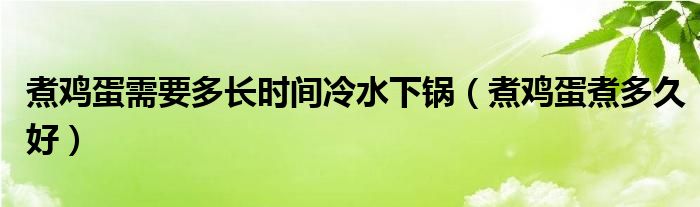 煮鸡蛋需要多长时间冷水下锅（煮鸡蛋煮多久好）